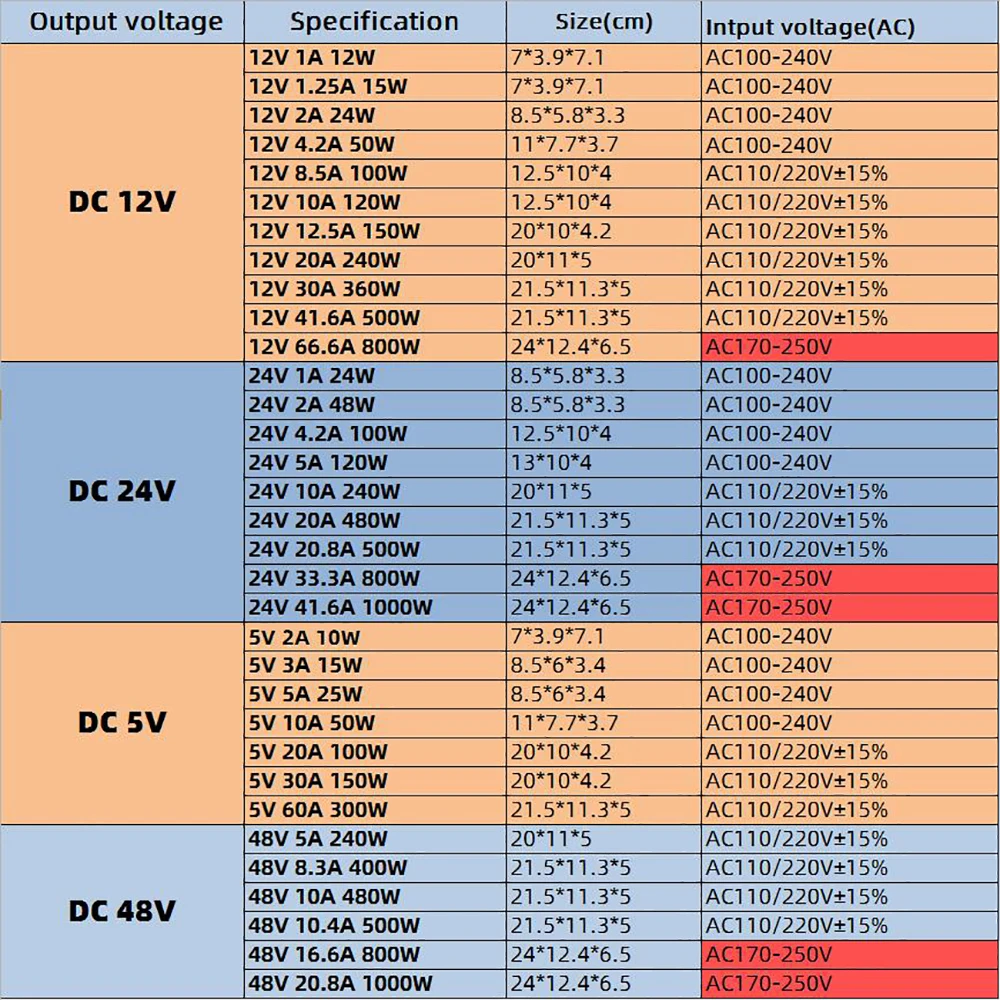 | Output voltage | Specification | Size(cm) | Intput voltage(AC) |
|---|---|---|---|
| DC 12V | 12V 1A 12W | 7\*3.9\*7.1 | AC100-240V |
| | 12V 1.25A 15W | 7\*3.9\*7.1 | AC100-240V |
| | 12V 2A 24W | 8.5\*5.8\*3.3 | AC100-240V |
| | 12V 4.2A 50W | 11\*7.7\*3.7 | AC100-240V |
| | 12V 8.5A 100W | 12.5\*10\*4 | AC110/220V±15% |
| | 12V 10A 120W | 12.5\*10\*4 | AC110/220V±15% |
| | 12V 12.5A 150W | 20\*10\*4.2 | AC110/220V±15% |
| | 12V 20A 240W | 20\*11\*5 | AC110/220V±15% |
| | 12V 30A 360W | 21.5\*11.3\*5 | AC110/220V±15% |
| | 12V 41.6A 500W | 21.5\*11.3\*5 | AC110/220V±15% |
| | 12V 66.6A 800W | 24\*12.4\*6.5 | AC170-250V |
| DC 24V | 24V 1A 24W | 8.5\*5.8\*3.3 | AC100-240V |
| | 24V 2A 48W | 8.5\*5.8\*3.3 | AC100-240V |
| | 24V 4.2A 100W | 12.5\*10\*4 | AC100-240V |
| | 24V 5A 120W | 13\*10\*4 | AC100-240V |
| | 24V 10A 240W | 20\*11\*5 | AC110/220V±15% |
| | 24V 20A 480W | 21.5\*11.3\*5 | AC110/220V±15% |
| | 24V 20.8A 500W | 21.5\*11.3\*5 | AC110/220V±15% |
| | 24V 33.3A 800W | 24\*12.4\*6.5 | AC170-250V |
| | 24V 41.6A 1000W | 24\*12.4\*6.5 | AC170-250V |
| DC 5V | 5V 2A 10W | 7\*3.9\*7.1 | AC100-240V |
| | 5V 3A 15W | 8.5\*6\*3.4 | AC100-240V |
| | 5V 5A 25W | 8.5\*6\*3.4 | AC100-240V |
| | 5V 10A 50W | 11\*7.7\*3.7 | AC100-240V |
| | 5V 20A 100W | 20\*10\*4.2 | AC110/220V±15% |
| | 5V 30A 150W | 20\*10\*4.2 | AC110/220V±15% |
| | 5V 60A 300W | 21.5\*11.3\*5 | AC110/220V±15% |
| DC 48V | 48V 5A 240W | 20\*11\*5 | AC110/220V±15% |
| | 48V 8.3A 400W | 21.5\*11.3\*5 | AC110/220V±15% |
| | 48V 10A 480W | 21.5\*11.3\*5 | AC110/220V±15% |
| | 48V 10.4A 500W | 21.5\*11.3\*5 | AC110/220V±15% |
| | 48V 16.6A 800W | 24\*12.4\*6.5 | AC170-250V |
| | 48V 20.8A 1000W | 24\*12.4\*6.5 | AC170-250V |